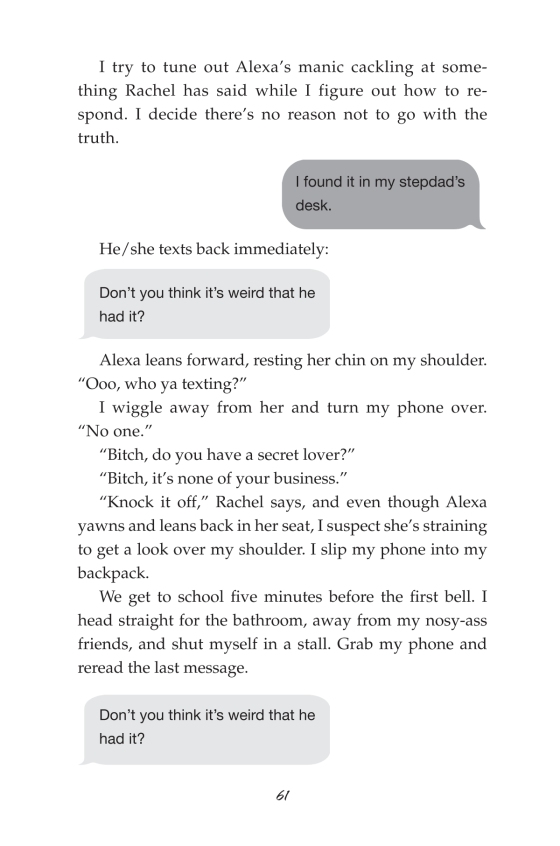 I try to tune out Alexa's manic cackling at something Rachel has said while I figure out how to respond. I decide there's no reason not to go with the truth.

I found it in my stepdad's desk.

He/she texts back immediately:

Don't you think it's weird that he had it?

Alexa leans forward, resting her chin on my shoulder. "Ooo, who ya texting?"

I wiggle away from her and turn my phone over. "No one."

"Bitch, do you have a secret lover?"

"Bitch, it's none of your business."

"Knock it off," Rachel says, and even though Alexa yawns and leans back in her seat, I suspect she's straining to get a look over my shoulder. I slip my phone into my backpack.

We get to school five minutes before the first bell. I head straight for the bathroom, away from my nosy-ass friends, and shut myself in a stall. Grab my phone and reread the last message.

Don't you think it's weird that he had it?

61